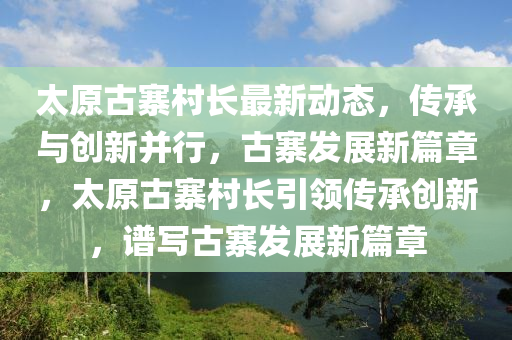 太原古寨村长最新动态，传承与创新并行，古寨发展新篇章，太原古寨村长引领传承创新，谱写古寨发展新篇章